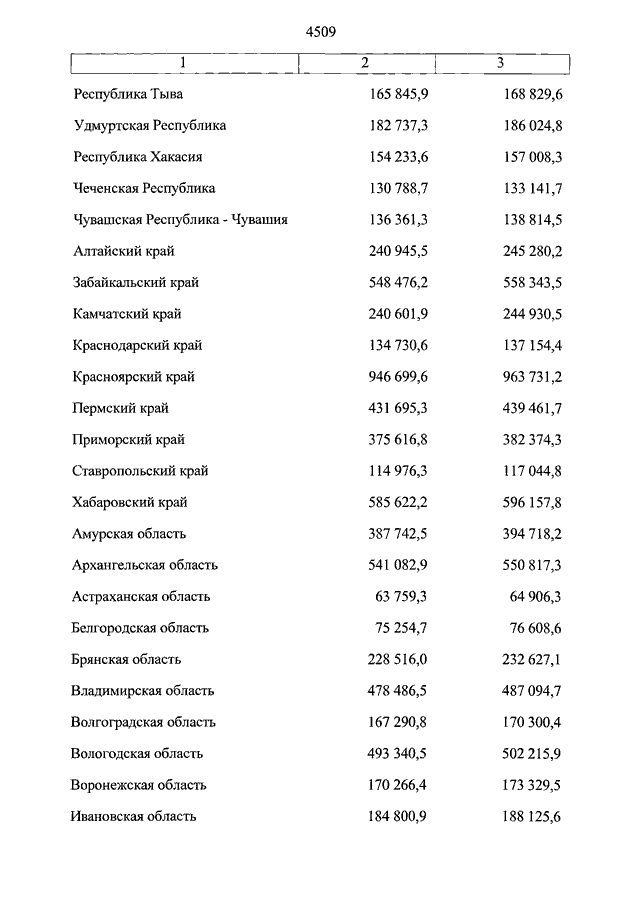 4509

| 1 | 2 | 3 |
|---|---|---|
| Республика Тыва | 165 845,9 | 168 829,6 |
| Удмуртская Республика | 182 737,3 | 186 024,8 |
| Республика Хакасия | 154 233,6 | 157 008,3 |
| Чеченская Республика | 130 788,7 | 133 141,7 |
| Чувашская Республика - Чувашия | 136 361,3 | 138 814,5 |
| Алтайский край | 240 945,5 | 245 280,2 |
| Забайкальский край | 548 476,2 | 558 343,5 |
| Камчатский край | 240 601,9 | 244 930,5 |
| Краснодарский край | 134 730,6 | 137 154,4 |
| Красноярский край | 946 699,6 | 963 731,2 |
| Пермский край | 431 695,3 | 439 461,7 |
| Приморский край | 375 616,8 | 382 374,3 |
| Ставропольский край | 114 976,3 | 117 044,8 |
| Хабаровский край | 585 622,2 | 596 157,8 |
| Амурская область | 387 742,5 | 394 718,2 |
| Архангельская область | 541 082,9 | 550 817,3 |
| Астраханская область | 63 759,3 | 64 906,3 |
| Белгородская область | 75 254,7 | 76 608,6 |
| Брянская область | 228 516,0 | 232 627,1 |
| Владимирская область | 478 486,5 | 487 094,7 |
| Волгоградская область | 167 290,8 | 170 300,4 |
| Вологодская область | 493 340,5 | 502 215,9 |
| Воронежская область | 170 266,4 | 173 329,5 |
| Ивановская область | 184 800,9 | 188 125,6 |